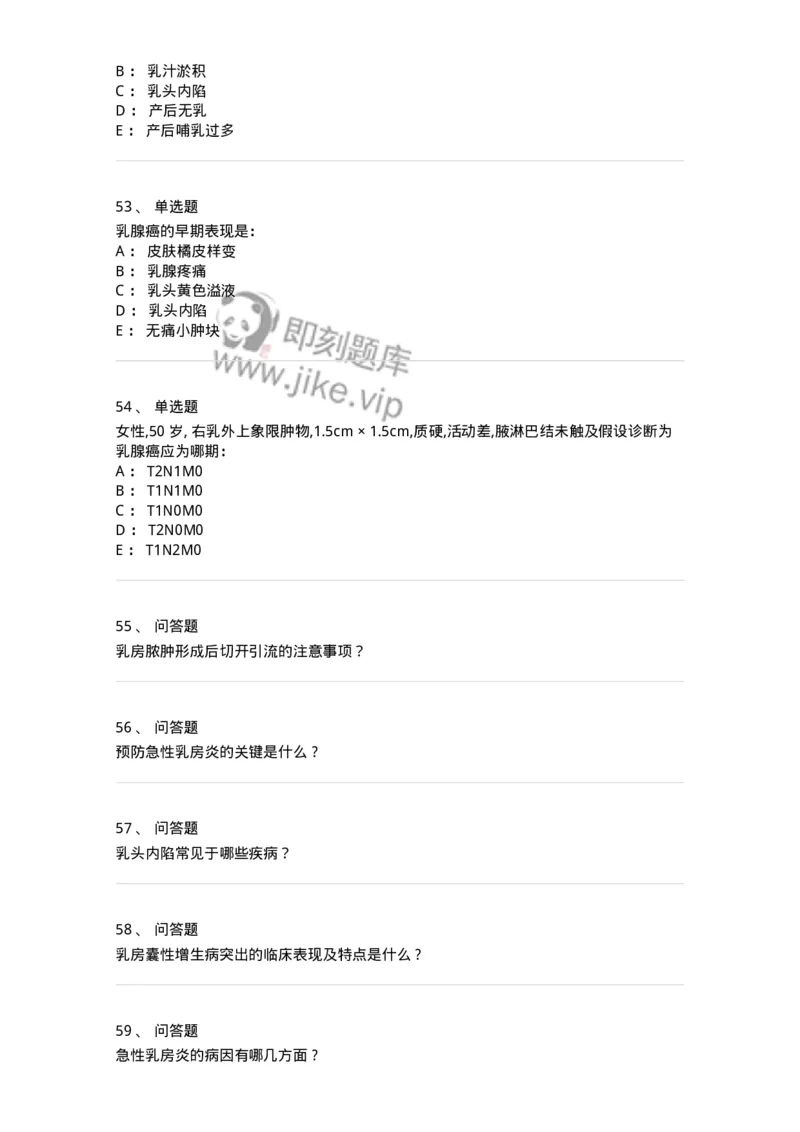 B： 乳汁淤积
C： 乳头内陷
D： 产后无乳
E： 产后哺乳过多

53、 单选题
乳腺癌的早期表现是：
A： 皮肤橘皮样变
B： 乳腺疼痛
C： 乳头黄色溢液
D： 乳头内陷
E： 无痛小肿块

即刻题库
www.jike.vip

54、 单选题
女性,50 岁, 右乳外上象限肿物,1.5cm × 1.5cm,质硬,活动差,腋淋巴结未触及假设诊断为乳腺癌应为哪期：
A： T2N1M0
B： T1N1M0
C： T1N0M0
D： T2N0M0
E： T1N2M0

55、 问答题
乳房脓肿形成后切开引流的注意事项？

56、 问答题
预防急性乳房炎的关键是什么？

57、 问答题
乳头内陷常见于哪些疾病？

58、 问答题
乳房囊性增生病突出的临床表现及特点是什么？

59、 问答题
急性乳房炎的病因有哪几方面？